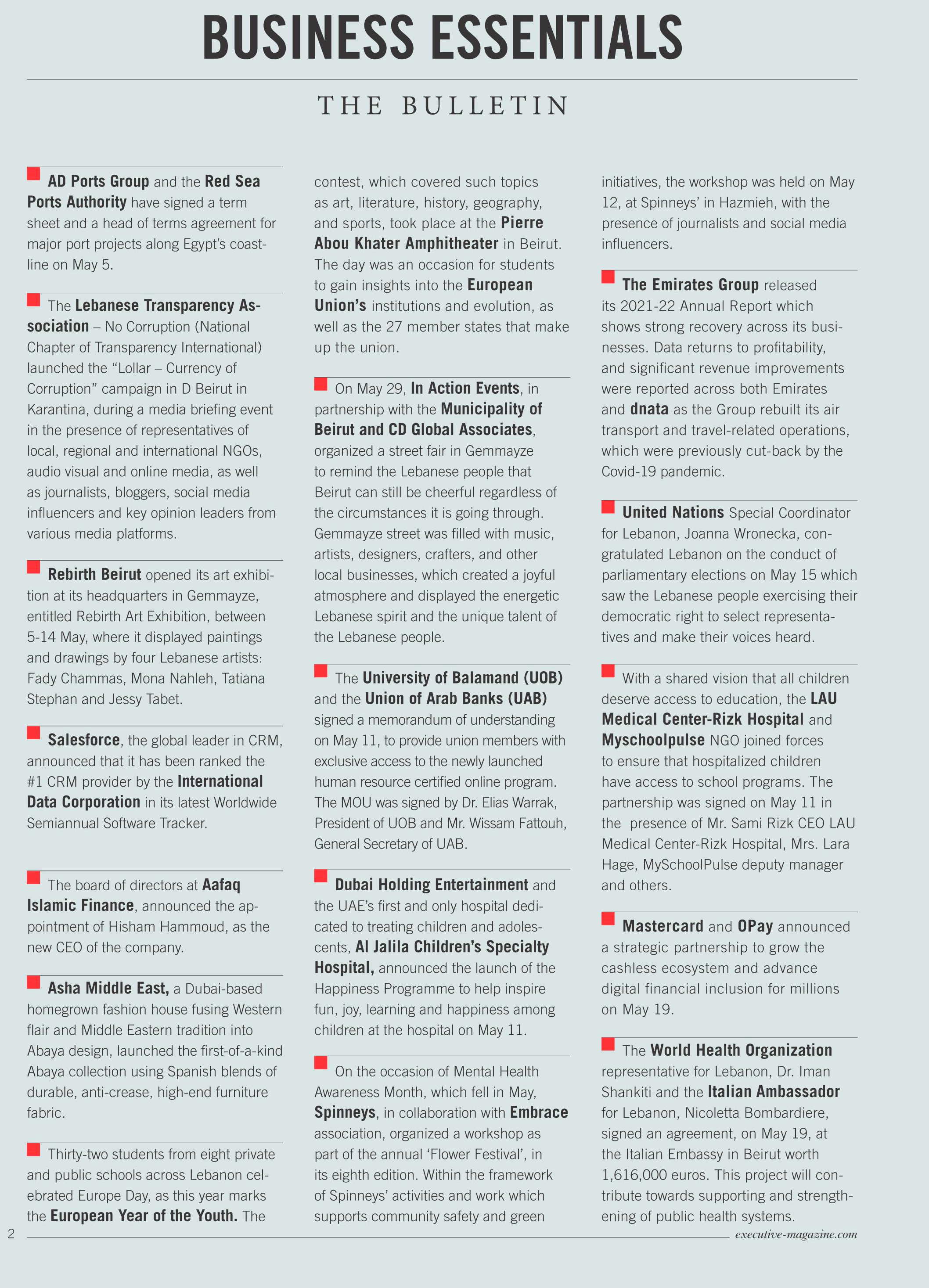 BUSINESS ESSENTIALS

THE BULLETIN

AD Ports Group and the Red Sea Ports Authority have signed a term sheet and a head of terms agreement for major port projects along Egypt's coastline on May 5.

The Lebanese Transparency Association – No Corruption (National Chapter of Transparency International) launched the "Lollar – Currency of Corruption" campaign in D Beirut in Karantina, during a media briefing event in the presence of representatives of local, regional and international NGOs, audio visual and online media, as well as journalists, bloggers, social media influencers and key opinion leaders from various media platforms.

Rebirth Beirut opened its art exhibition at its headquarters in Gemmayze, entitled Rebirth Art Exhibition, between 5-14 May, where it displayed paintings and drawings by four Lebanese artists: Fady Chammas, Mona Nahleh, Tatiana Stephan and Jessy Tabet.

Salesforce, the global leader in CRM, announced that it has been ranked the #1 CRM provider by the International Data Corporation in its latest Worldwide Semiannual Software Tracker.

The board of directors at Aafaq Islamic Finance, announced the appointment of Hisham Hammoud, as the new CEO of the company.

Asha Middle East, a Dubai-based homegrown fashion house fusing Western flair and Middle Eastern tradition into Abaya design, launched the first-of-a-kind Abaya collection using Spanish blends of durable, anti-crease, high-end furniture fabric.

Thirty-two students from eight private and public schools across Lebanon celebrated Europe Day, as this year marks the European Year of the Youth. The contest, which covered such topics as art, literature, history, geography, and sports, took place at the Pierre Abou Khater Amphitheater in Beirut. The day was an occasion for students to gain insights into the European Union's institutions and evolution, as well as the 27 member states that make up the union.

On May 29, In Action Events, in partnership with the Municipality of Beirut and CD Global Associates, organized a street fair in Gemmayze to remind the Lebanese people that Beirut can still be cheerful regardless of the circumstances it is going through. Gemmayze street was filled with music, artists, designers, crafters, and other local businesses, which created a joyful atmosphere and displayed the energetic Lebanese spirit and the unique talent of the Lebanese people.

The University of Balamand (UOB) and the Union of Arab Banks (UAB) signed a memorandum of understanding on May 11, to provide union members with exclusive access to the newly launched human resource certified online program. The MOU was signed by Dr. Elias Warrak, President of UOB and Mr. Wissam Fattouh, General Secretary of UAB.

Dubai Holding Entertainment and the UAE's first and only hospital dedicated to treating children and adolescents, Al Jalila Children's Specialty Hospital, announced the launch of the Happiness Programme to help inspire fun, joy, learning and happiness among children at the hospital on May 11.

On the occasion of Mental Health Awareness Month, which fell in May, Spinneys, in collaboration with Embrace association, organized a workshop as part of the annual 'Flower Festival', in its eighth edition. Within the framework of Spinneys' activities and work which supports community safety and green initiatives, the workshop was held on May 12, at Spinneys' in Hazmieh, with the presence of journalists and social media influencers.

The Emirates Group released its 2021-22 Annual Report which shows strong recovery across its businesses. Data returns to profitability, and significant revenue improvements were reported across both Emirates and dnata as the Group rebuilt its air transport and travel-related operations, which were previously cut-back by the Covid-19 pandemic.

United Nations Special Coordinator for Lebanon, Joanna Wronecka, congratulated Lebanon on the conduct of parliamentary elections on May 15 which saw the Lebanese people exercising their democratic right to select representatives and make their voices heard.

With a shared vision that all children deserve access to education, the LAU Medical Center-Rizk Hospital and Myschoolpulse NGO joined forces to ensure that hospitalized children have access to school programs. The partnership was signed on May 11 in the presence of Mr. Sami Rizk CEO LAU Medical Center-Rizk Hospital, Mrs. Lara Hage, MySchoolPulse deputy manager and others.

Mastercard and OPay announced a strategic partnership to grow the cashless ecosystem and advance digital financial inclusion for millions on May 19.

The World Health Organization representative for Lebanon, Dr. Iman Shankiti and the Italian Ambassador for Lebanon, Nicoletta Bombardiere, signed an agreement, on May 19, at the Italian Embassy in Beirut worth 1,616,000 euros. This project will contribute towards supporting and strengthening of public health systems.

2

executive-magazine.com